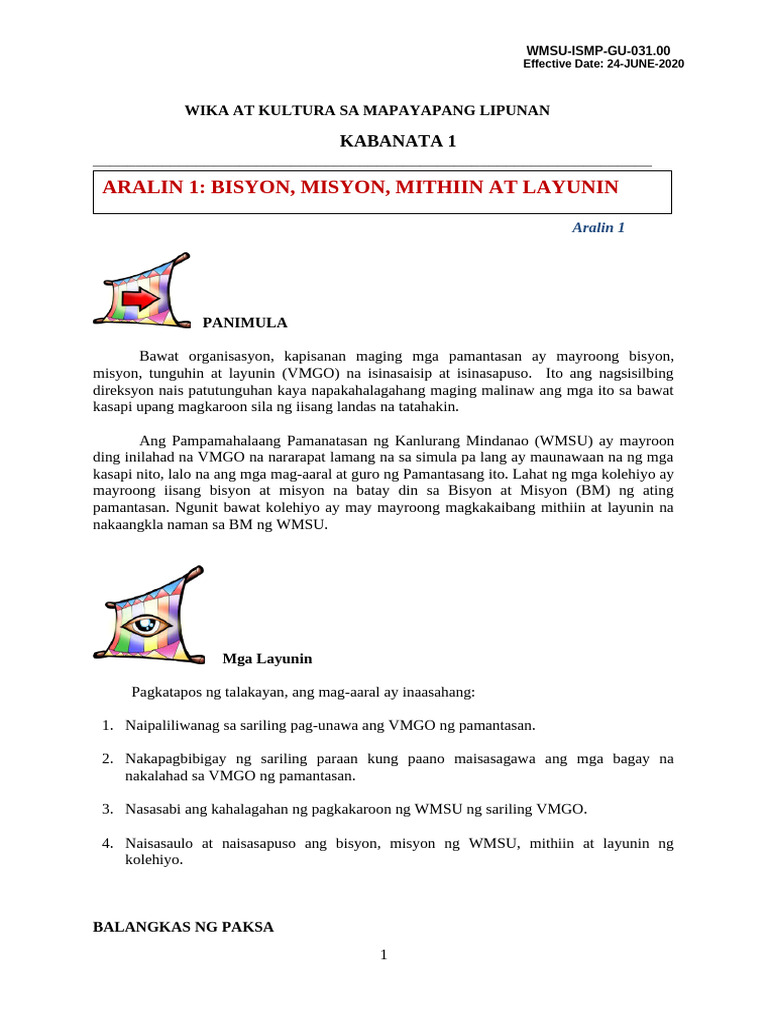 WMSU-ISMP-GU-031.00
Effective Date: 24-JUNE-2020

WIKA AT KULTURA SA MAPAYAPANG LIPUNAN

KABANATA 1

ARALIN 1: BISYON, MISYON, MITHIIN AT LAYUNIN

Aralin 1

PANIMULA

Bawat organisasyon, kapisanan maging mga pamantasan ay mayroong bisyon, misyon, tunguhin at layunin (VMGO) na isinasaisip at isinasapuso. Ito ang nagsisilbing direksyon nais patutunguhan kaya napakahalagahang maging malinaw ang mga ito sa bawat kasapi upang magkaroon sila ng iisang landas na tatahakin.

Ang Pampamahalaang Pamanatasan ng Kanlurang Mindanao (WMSU) ay mayroon ding inilahad na VMGO na nararapat lamang na sa simula pa lang ay maunawaan na ng mga kasapi nito, lalo na ang mga mag-aaral at guro ng Pamantasang ito. Lahat ng mga kolehiyo ay mayroong iisang bisyon at misyon na batay din sa Bisyon at Misyon (BM) ng ating pamantasan. Ngunit bawat kolehiyo ay may mayroong magkakaibang mithiin at layunin na nakaangkla naman sa BM ng WMSU.

Mga Layunin

Pagkatapos ng talakayan, ang mag-aaral ay inaasahang:

1. Naipaliliwanag sa sariling pag-unawa ang VMGO ng pamantasan.

2. Nakapagbibigay ng sariling paraan kung paano maisasagawa ang mga bagay na nakalahad sa VMGO ng pamantasan.

3. Nasasabi ang kahalagahan ng pagkakaroon ng WMSU ng sariling VMGO.

4. Naisasaulo at naisasapuso ang bisyon, misyon ng WMSU, mithiin at layunin ng kolehiyo.

BALANGKAS NG PAKSA

1